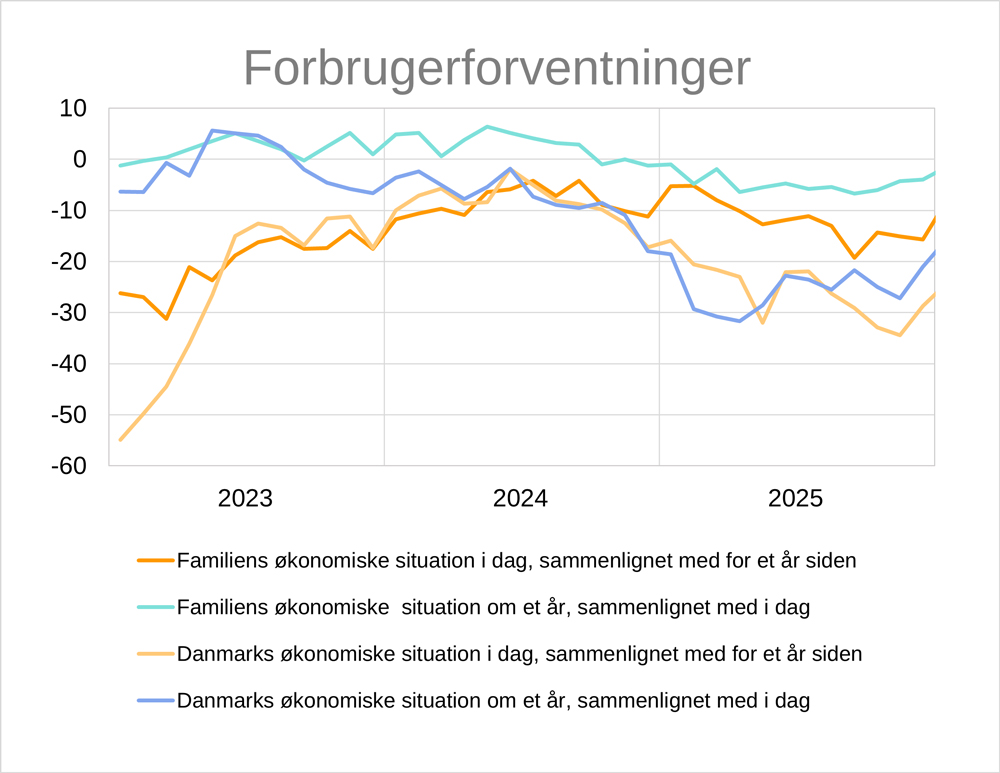 Forbrugerforventninger

10
0
-10
-20
-30
-40
-50
-60

2023
2024
2025

Familiens økonomiske situation i dag, sammenlignet med for et år siden
Familiens økonomiske situation om et år, sammenlignet med i dag
Danmarks økonomiske situation i dag, sammenlignet med for et år siden
Danmarks økonomiske situation om et år, sammenlignet med i dag